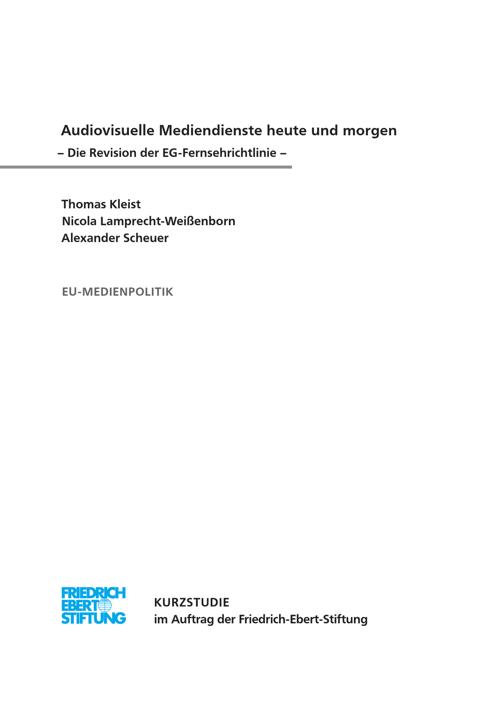 Audiovisuelle Mediendienste heute und morgen
– Die Revision der EG-Fernsehrichtlinie –

Thomas Kleist
Nicola Lamprecht-Weißenborn
Alexander Scheuer

EU-MEDIENPOLITIK

FRIEDRICH EBERT STIFTUNG

KURZSTUDIE
im Auftrag der Friedrich-Ebert-Stiftung